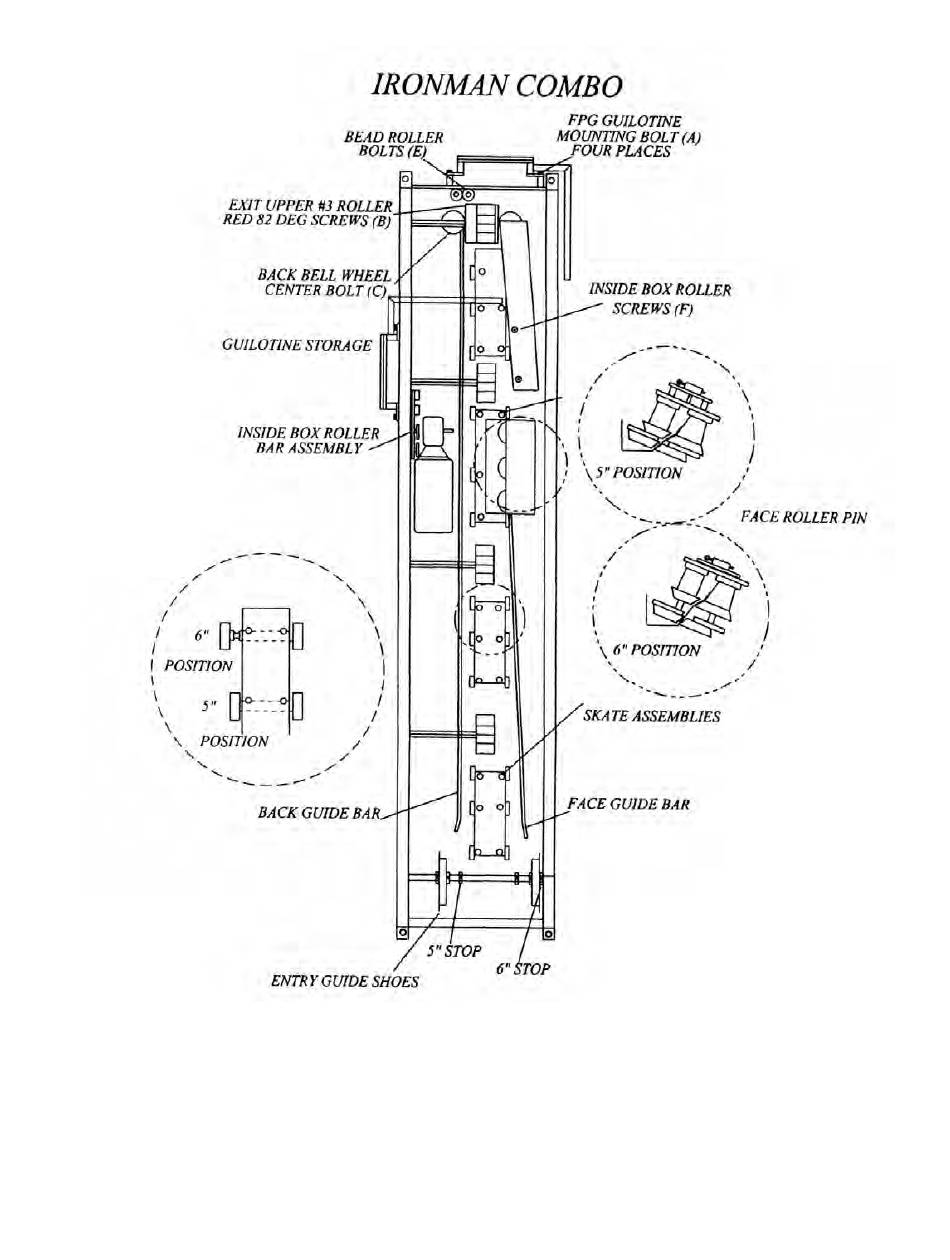 IRONMAN COMBO

BEAD ROLLER BOLTS (E)

FPG GUILOTINE MOUNTING BOLT (A) FOUR PLACES

EXIT UPPER #3 ROLLER RED 82 DEG SCREWS (B)

BACK BELL WHEEL CENTER BOLT (C)

INSIDE BOX ROLLER SCREWS (F)

GUILOTINE STORAGE

INSIDE BOX ROLLER BAR ASSEMBLY

5" POSITION

FACE ROLLER PIN

6" POSITION

6" POSITION

5" POSITION

SKATE ASSEMBLIES

BACK GUIDE BAR

FACE GUIDE BAR

5" STOP

6" STOP

ENTRY GUIDE SHOES